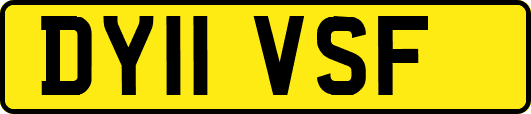 DY11 VSF